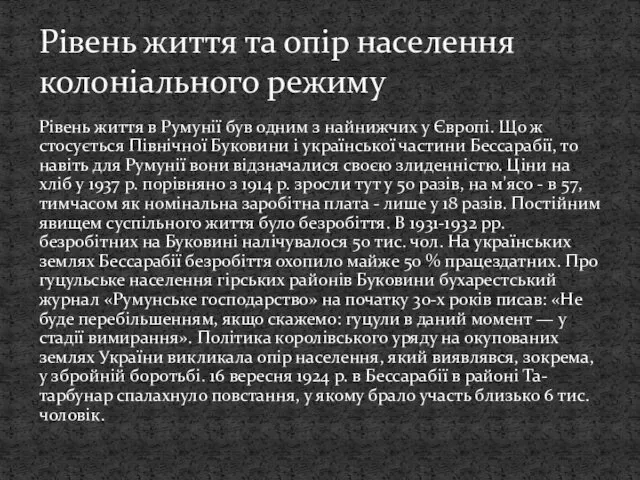 Рівень життя та опір населення колоніального режиму

Рівень життя в Румунії був одним з найнижчих у Європі. Що ж стосується Північної Буковини і української частини Бессарабії, то навіть для Румунії вони відзначалися своєю злиденністю. Ціни на хліб у 1937 р. порівняно з 1914 р. зросли тут у 50 разів, на м'ясо - в 57, тимчасом як номінальна заробітна плата - лише у 18 разів. Постійним явищем суспільного життя було безробіття. В 1931-1932 рр. безробітних на Буковині налічувалося 50 тис. чол. На українських землях Бессарабії безробіття охопило майже 50 % працездатних. Про гуцульське населення гірських районів Буковини бухарестський журнал «Румунське господарство» на початку 30-х років писав: «Не буде перебільшенням, якщо скажемо: гуцули в даний момент — у стадії вимирання». Політика королівського уряду на окупованих землях України викликала опір населення, який виявлявся, зокрема, у збройній боротьбі. 16 вересня 1924 р. в Бессарабії в районі Татарбунар спалахнуло повстання, у якому брало участь близько 6 тис. чоловік.